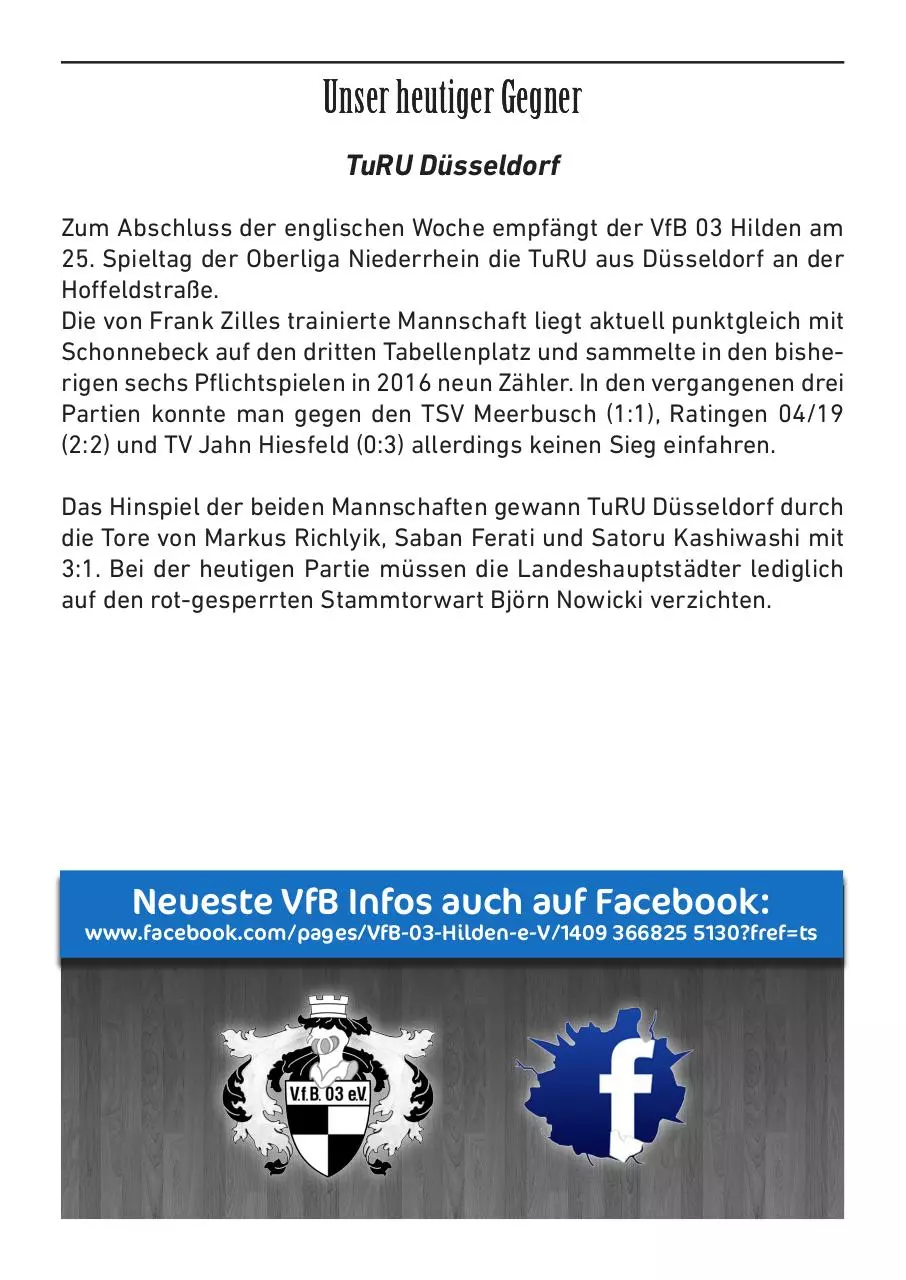 Unser heutiger Gegner

TuRU Düsseldorf

Zum Abschluss der englischen Woche empfängt der VfB 03 Hilden am 25. Spieltag der Oberliga Niederrhein die TuRU aus Düsseldorf an der Hoffeldstraße.
Die von Frank Zilles trainierte Mannschaft liegt aktuell punktgleich mit Schonnebeck auf den dritten Tabellenplatz und sammelte in den bisherigen sechs Pflichtspielen in 2016 neun Zähler. In den vergangenen drei Partien konnte man gegen den TSV Meerbusch (1:1), Ratingen 04/19 (2:2) und TV Jahn Hiesfeld (0:3) allerdings keinen Sieg einfahren.

Das Hinspiel der beiden Mannschaften gewann TuRU Düsseldorf durch die Tore von Markus Richlyik, Saban Ferati und Satoru Kashiwashi mit 3:1. Bei der heutigen Partie müssen die Landeshauptstädter lediglich auf den rot-gesperrten Stammtorwart Björn Nowicki verzichten.

Neueste VfB Infos auch auf Facebook:
www.facebook.com/pages/VfB-03-Hilden-e-V/1409 366825 5130?fref=ts

V.f.B. 03 e.V.

f